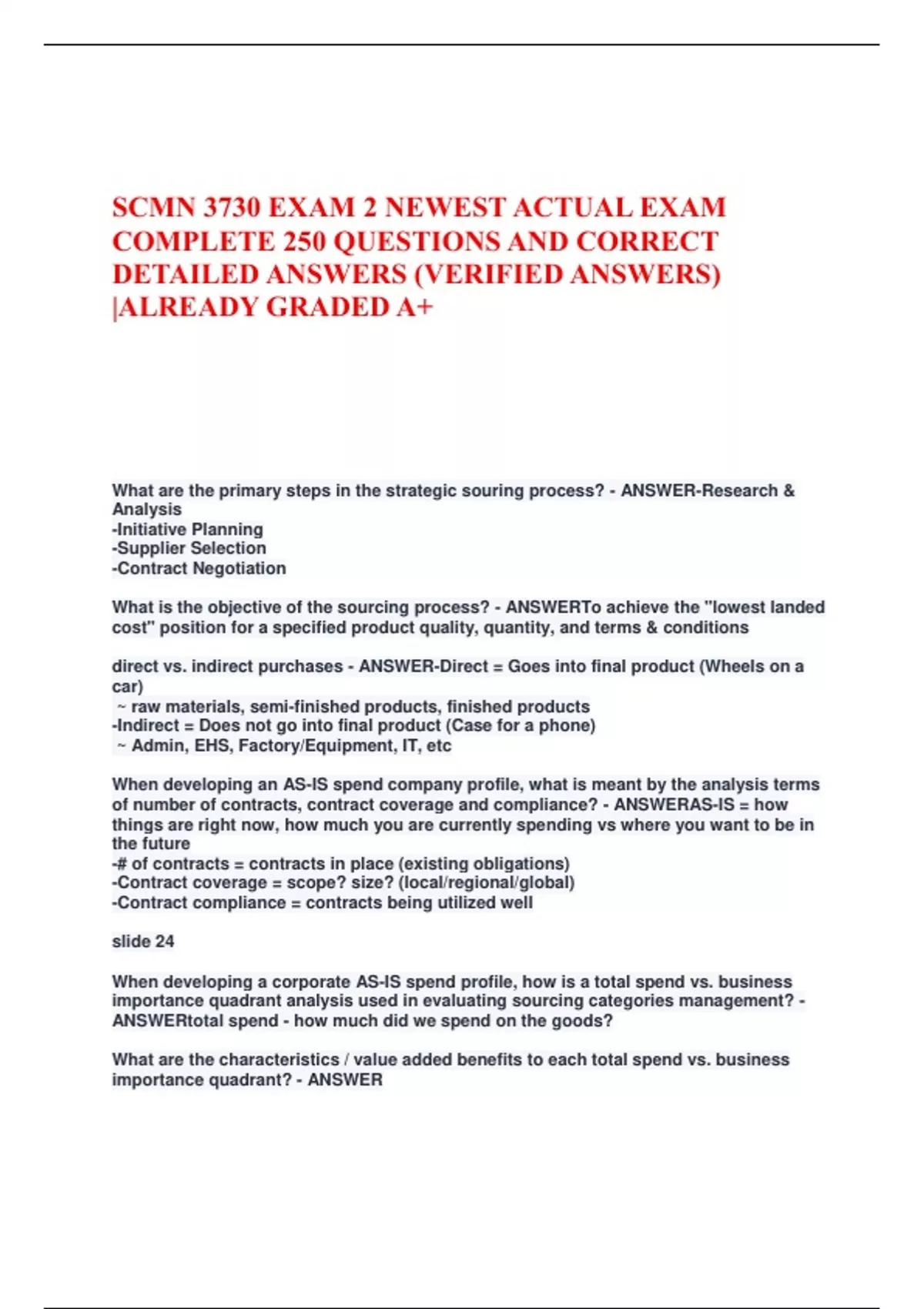 SCMN 3730 EXAM 2 NEWEST ACTUAL EXAM COMPLETE 250 QUESTIONS AND CORRECT DETAILED ANSWERS (VERIFIED ANSWERS) |ALREADY GRADED A+

What are the primary steps in the strategic souring process? - ANSWER-Research & Analysis
-Initiative Planning
-Supplier Selection
-Contract Negotiation

What is the objective of the sourcing process? - ANSWERTo achieve the "lowest landed cost" position for a specified product quality, quantity, and terms & conditions

direct vs. indirect purchases - ANSWER-Direct = Goes into final product (Wheels on a car)
~ raw materials, semi-finished products, finished products
-Indirect = Does not go into final product (Case for a phone)
~ Admin, EHS, Factory/Equipment, IT, etc

When developing an AS-IS spend company profile, what is meant by the analysis terms of number of contracts, contract coverage and compliance? - ANSWERAS-IS = how things are right now, how much you are currently spending vs where you want to be in the future
-# of contracts = contracts in place (existing obligations)
-Contract coverage = scope? size? (local/regional/global)
-Contract compliance = contracts being utilized well

slide 24

When developing a corporate AS-IS spend profile, how is a total spend vs. business importance quadrant analysis used in evaluating sourcing categories management? - ANSWERtotal spend - how much did we spend on the goods?

What are the characteristics / value added benefits to each total spend vs. business importance quadrant? - ANSWER